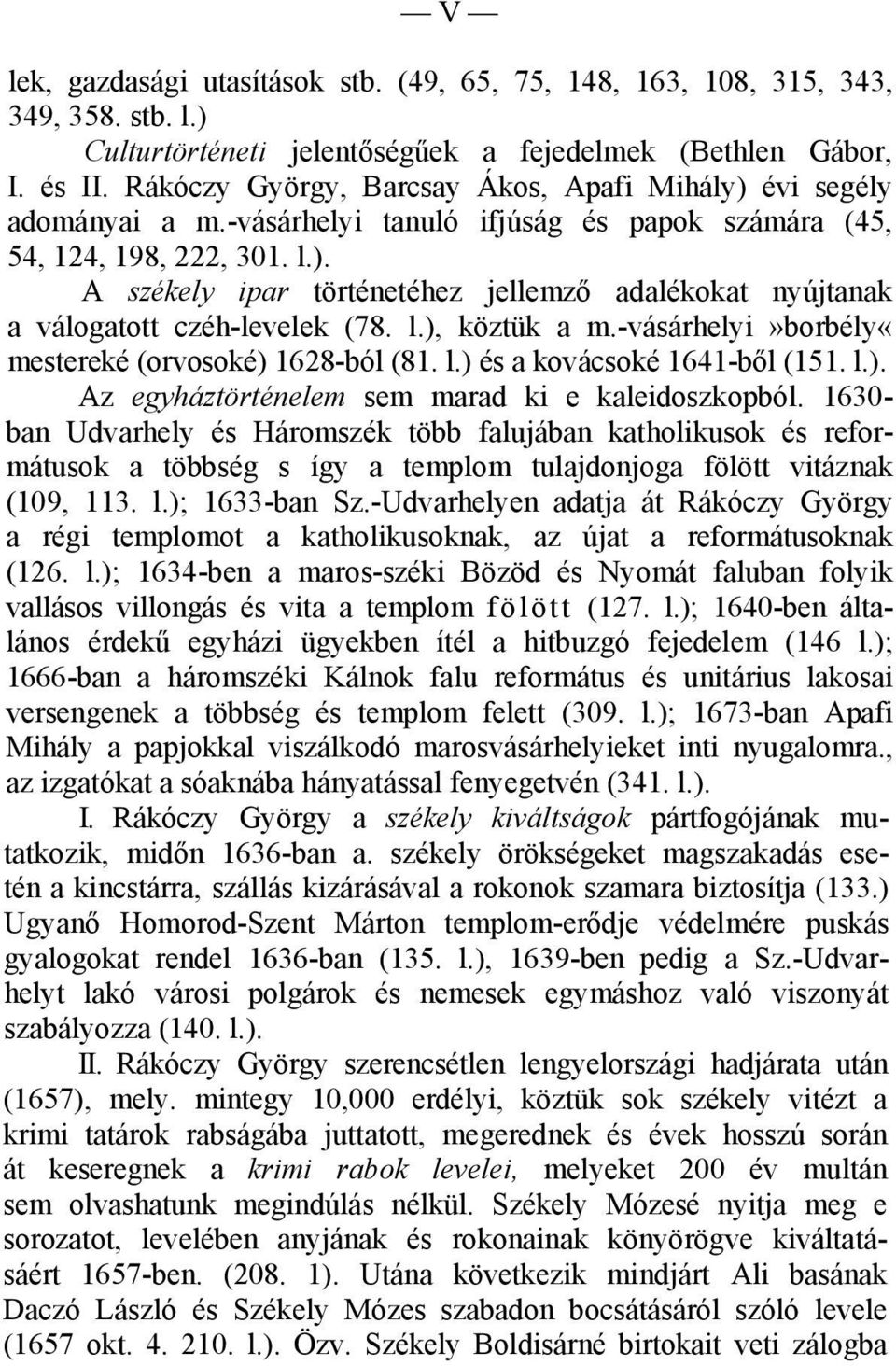 — V —

lek, gazdasági utasítások stb. (49, 65, 75, 148, 163, 108, 315, 343, 349, 358. stb. l.)

Culturtörténeti jelentőségűek a fejedelmek (Bethlen Gábor, I. és II. Rákóczy György, Barcsay Ákos, Apafi Mihály) évi segély adományai a m.-vásárhelyi tanuló ifjúság és papok számára (45, 54, 124, 198, 222, 301. l.).

A székely ipar történetéhez jellemző adalékokat nyújtanak a válogatott czéh-levelek (78. l.), köztük a m.-vásárhelyi»borbély« mestereké (orvosoké) 1628-ból (81. l.) és a kovácsoké 1641-ből (151. l.).

Az egyháztörténelem sem marad ki e kaleidoszkopból. 1630-ban Udvarhely és Háromszék több falujában katholikusok és reformátusok a többség s így a templom tulajdonjoga fölött vitáznak (109, 113. l.); 1633-ban Sz.-Udvarhelyen adatja át Rákóczy György a régi templomot a katholikusoknak, az újat a reformátusoknak (126. l.); 1634-ben a maros-széki Bözöd és Nyomát faluban folyik vallásos villongás és vita a templom fölött (127. l.); 1640-ben általános érdekű egyházi ügyekben ítél a hitbuzgó fejedelem (146 l.); 1666-ban a háromszéki Kálnok falu református és unitárius lakosai versengenek a többség és templom felett (309. l.); 1673-ban Apafi Mihály a papjokkal viszálkodó marosvásárhelyieket inti nyugalomra., az izgatókat a sóaknába hányatással fenyegetvén (341. l.).

I. Rákóczy György a székely kiváltságok pártfogójának mutatkozik, midőn 1636-ban a. székely örökségeket magszakadás esetén a kincstárra, szállás kizárásával a rokonok szamara biztosítja (133.) Ugyanő Homorod-Szent Márton templom-erődje védelmére puskás gyalogokat rendel 1636-ban (135. l.), 1639-ben pedig a Sz.-Udvarhelyt lakó városi polgárok és nemesek egymáshoz való viszonyát szabályozza (140. l.).

II. Rákóczy György szerencsétlen lengyelországi hadjárata után (1657), mely. mintegy 10,000 erdélyi, köztük sok székely vitézt a krimi tatárok rabságába juttatott, megerednek és évek hosszú során át keseregnek a krimi rabok levelei, melyeket 200 év multán sem olvashatunk megindúlás nélkül. Székely Mózesé nyitja meg e sorozatot, levelében anyjának és rokonainak könyörögve kiváltatásáért 1657-ben. (208. 1). Utána következik mindjárt Ali basának Daczó László és Székely Mózes szabadon bocsátásáról szóló levele (1657 okt. 4. 210. l.). Özv. Székely Boldisárné birtokait veti zálogba